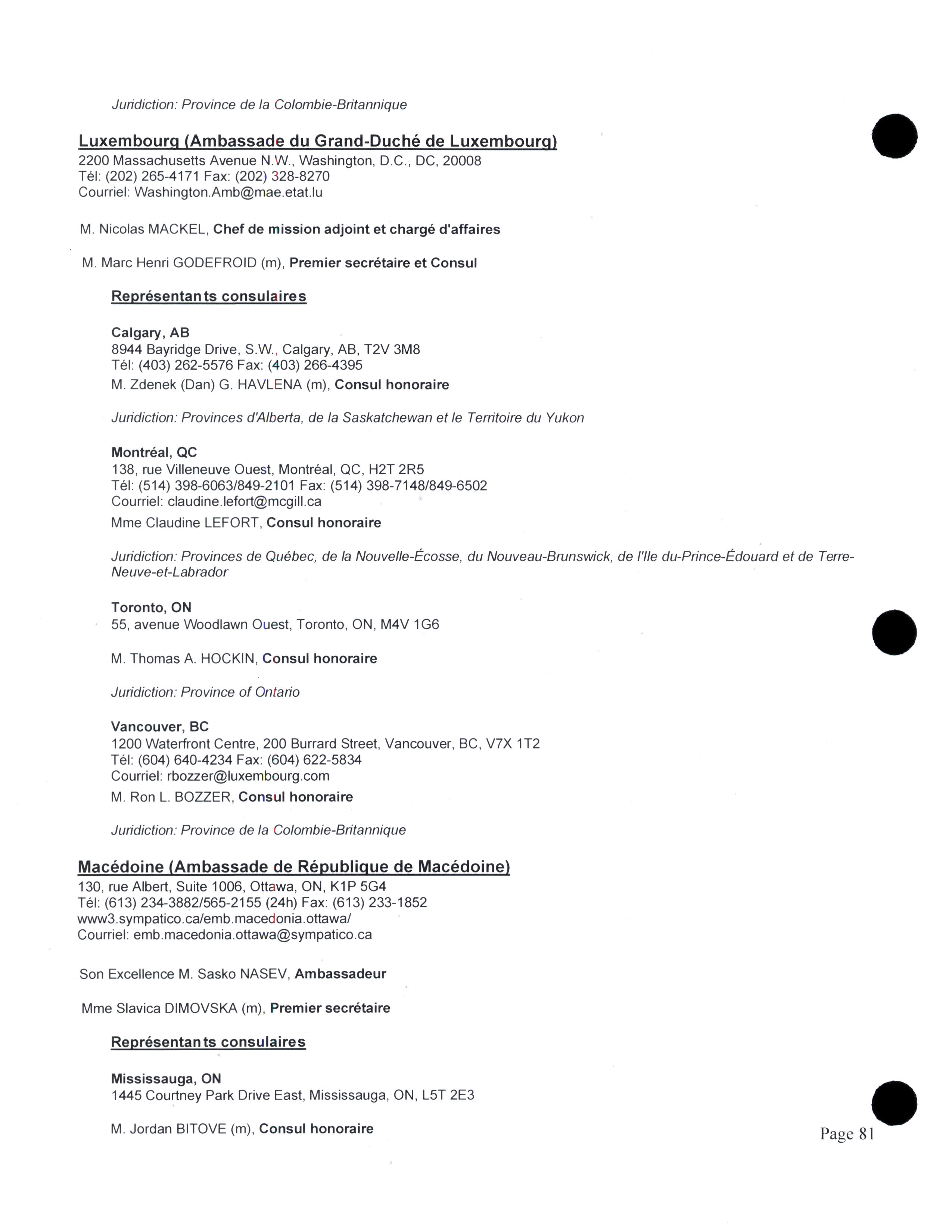 Juridiction: Province de la Colombie-Britannique

Luxembourg (Ambassade du Grand-Duché de Luxembourg)
2200 Massachusetts Avenue N.W., Washington, D.C., DC, 20008
Tél: (202) 265-4171 Fax: (202) 328-8270
Courriel: Washington.Amb@mae.etat.lu

M. Nicolas MACKEL, Chef de mission adjoint et chargé d'affaires

M. Marc Henri GODEFROID (m), Premier secrétaire et Consul

Représentants consulaires

Calgary, AB
8944 Bayridge Drive, S.W., Calgary, AB, T2V 3M8
Tél: (403) 262-5576 Fax: (403) 266-4395
M. Zdenek (Dan) G. HAVLENA (m), Consul honoraire

Juridiction: Provinces d'Alberta, de la Saskatchewan et le Territoire du Yukon

Montréal, QC
138, rue Villeneuve Ouest, Montréal, QC, H2T 2R5
Tél: (514) 398-6063/849-2101 Fax: (514) 398-7148/849-6502
Courriel: claudine.lefort@mcgill.ca
Mme Claudine LEFORT, Consul honoraire

Juridiction: Provinces de Québec, de la Nouvelle-Écosse, du Nouveau-Brunswick, de l'Ile du-Prince-Édouard et de Terre-Neuve-et-Labrador

Toronto, ON
55, avenue Woodlawn Ouest, Toronto, ON, M4V 1G6

M. Thomas A. HOCKIN, Consul honoraire

Juridiction: Province of Ontario

Vancouver, BC
1200 Waterfront Centre, 200 Burrard Street, Vancouver, BC, V7X 1T2
Tél: (604) 640-4234 Fax: (604) 622-5834
Courriel: rbozzer@luxembourg.com
M. Ron L. BOZZER, Consul honoraire

Juridiction: Province de la Colombie-Britannique

Macédoine (Ambassade de République de Macédoine)
130, rue Albert, Suite 1006, Ottawa, ON, K1P 5G4
Tél: (613) 234-3882/565-2155 (24h) Fax: (613) 233-1852
www3.sympatico.ca/emb.macedonia.ottawa/
Courriel: emb.macedonia.ottawa@sympatico.ca

Son Excellence M. Sasko NASEV, Ambassadeur

Mme Slavica DIMOVSKA (m), Premier secrétaire

Représentants consulaires

Mississauga, ON
1445 Courtney Park Drive East, Mississauga, ON, L5T 2E3

M. Jordan BITOVE (m), Consul honoraire

Page 81